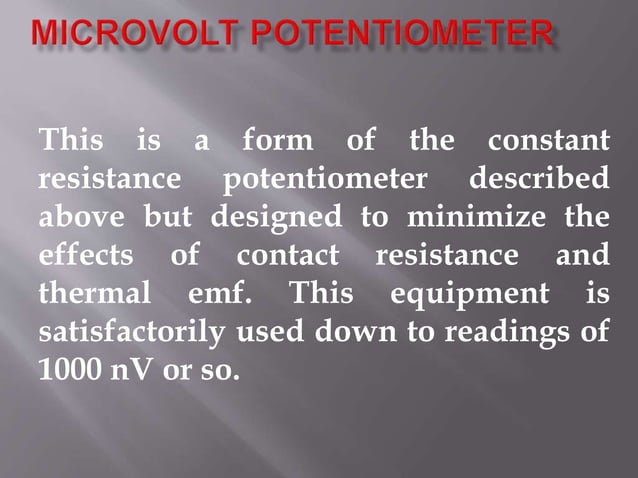 MICROVOLT POTENTIOMETER

This is a form of the constant resistance potentiometer described above but designed to minimize the effects of contact resistance and thermal emf. This equipment is satisfactorily used down to readings of 1000 nV or so.